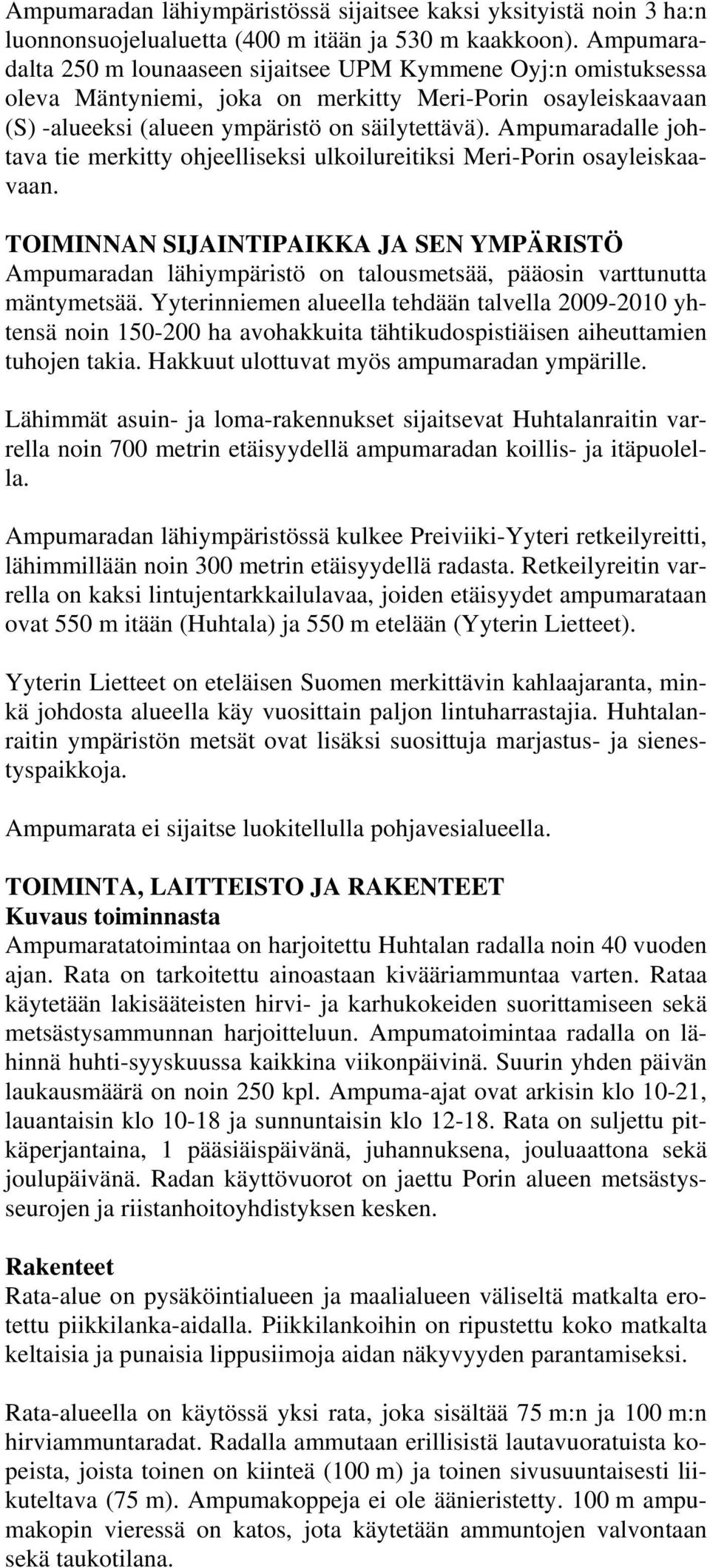 Ampumaradan lähiympäristössä sijaitsee kaksi yksityistä noin 3 ha:n luonnonsuojelualuetta (400 m itään ja 530 m kaakkoon). Ampumaradalta 250 m lounaaseen sijaitsee UPM Kymmene Oyj:n omistuksessa oleva Mäntyniemi, joka on merkitty Meri-Porin osayleiskaavaan (S) -alueeksi (alueen ympäristö on säilytettävä). Ampumaradalle johtava tie merkitty ohjeelliseksi ulkoilureitiksi Meri-Porin osayleiskaavaan.

TOIMINNAN SIJAINTIPAIKKA JA SEN YMPÄRISTÖ
Ampumaradan lähiympäristö on talousmetsää, pääosin varttunutta mäntymetsää. Yyterinniemen alueella tehdään talvella 2009-2010 yhtensä noin 150-200 ha avohakkuita tähtikudospistiäisen aiheuttamien tuhojen takia. Hakkuut ulottuvat myös ampumaradan ympärille.

Lähimmät asuin- ja loma-rakennukset sijaitsevat Huhtalanraitin varrella noin 700 metrin etäisyydellä ampumaradan koillis- ja itäpuolella.

Ampumaradan lähiympäristössä kulkee Preiviiki-Yyteri retkeilyreitti, lähimmillään noin 300 metrin etäisyydellä radasta. Retkeilyreitin varrella on kaksi lintujentarkkailulavaa, joiden etäisyydet ampumarataan ovat 550 m itään (Huhtala) ja 550 m etelään (Yyterin Lietteet).

Yyterin Lietteet on eteläisen Suomen merkittävin kahlaajaranta, minkä johdosta alueella käy vuosittain paljon lintuharrastajia. Huhtalanraitin ympäristön metsät ovat lisäksi suosittuja marjastus- ja sienestyspaikkoja.

Ampumarata ei sijaitse luokitellulla pohjavesialueella.

TOIMINTA, LAITTEISTO JA RAKENTEET
Kuvaus toiminnasta
Ampumaratatoimintaa on harjoitettu Huhtalan radalla noin 40 vuoden ajan. Rata on tarkoitettu ainoastaan kivääriammuntaa varten. Rataa käytetään lakisääteisten hirvi- ja karhukokeiden suorittamiseen sekä metsästysammunnan harjoitteluun. Ampumatoimintaa radalla on lähinnä huhti-syyskuussa kaikkina viikonpäivinä. Suurin yhden päivän laukausmäärä on noin 250 kpl. Ampuma-ajat ovat arkisin klo 10-21, lauantaisin klo 10-18 ja sunnuntaisin klo 12-18. Rata on suljettu pitkäperjantaina, 1 pääsiäispäivänä, juhannuksena, jouluaattona sekä joulupäivänä. Radan käyttövuorot on jaettu Porin alueen metsästysseurojen ja riistanhoitoyhdistyksen kesken.

Rakenteet
Rata-alue on pysäköintialueen ja maalialueen väliseltä matkalta erotettu piikkilanka-aidalla. Piikkilankoihin on ripustettu koko matkalta keltaisia ja punaisia lippusiimoja aidan näkyvyyden parantamiseksi.

Rata-alueella on käytössä yksi rata, joka sisältää 75 m:n ja 100 m:n hirviammuntaradat. Radalla ammutaan erillisistä lautavuoratuista kopeista, joista toinen on kiinteä (100 m) ja toinen sivusuuntaisesti liikuteltava (75 m). Ampumakoppeja ei ole äänieristetty. 100 m ampumakopin vieressä on katos, jota käytetään ammuntojen valvontaan sekä taukotilana.